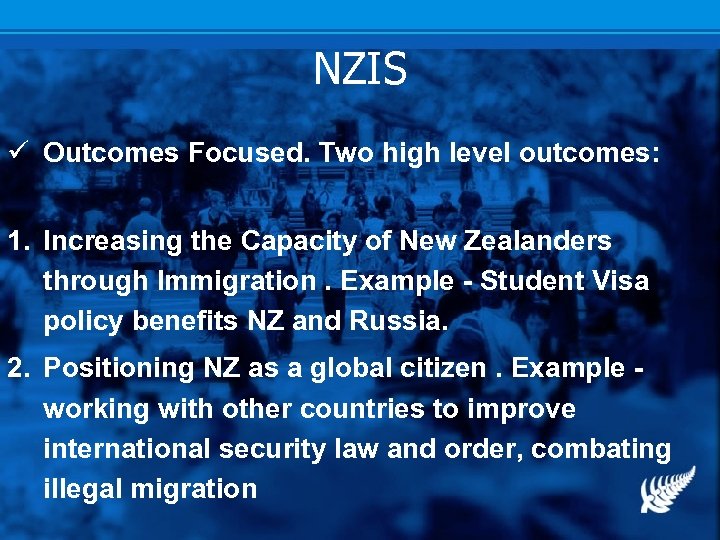 NZIS

✓ Outcomes Focused. Two high level outcomes:

1. Increasing the Capacity of New Zealanders through Immigration . Example - Student Visa policy benefits NZ and Russia.

2. Positioning NZ as a global citizen . Example - working with other countries to improve international security law and order, combating illegal migration